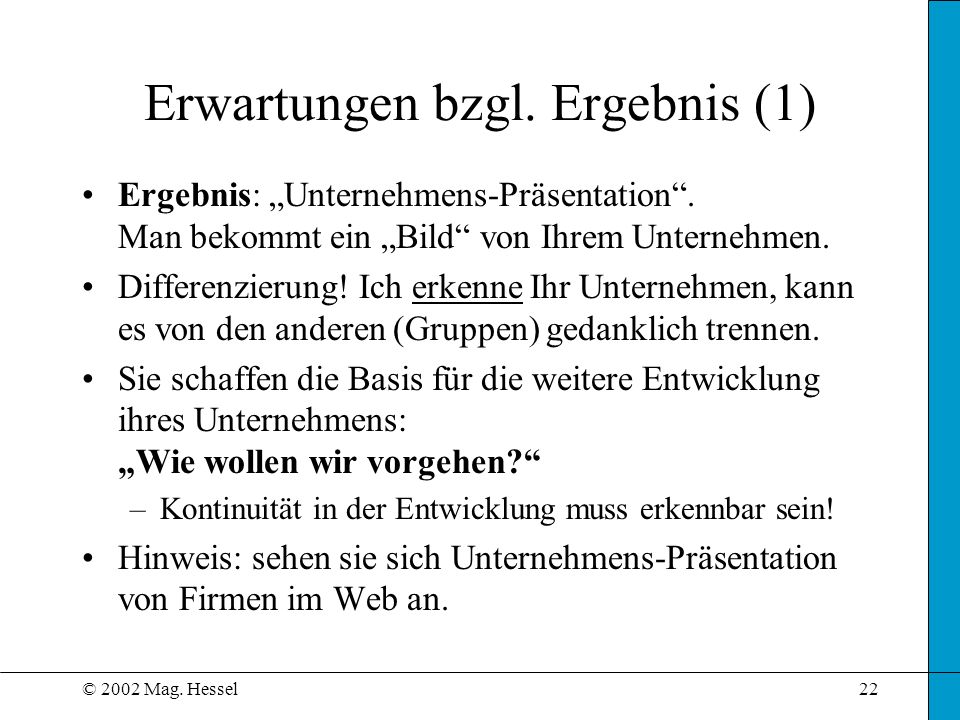 Erwartungen bzgl. Ergebnis (1)

• Ergebnis: „Unternehmens-Präsentation“. Man bekommt ein „Bild“ von Ihrem Unternehmen.

• Differenzierung! Ich erkenne Ihr Unternehmen, kann es von den anderen (Gruppen) gedanklich trennen.

• Sie schaffen die Basis für die weitere Entwicklung ihres Unternehmens: „Wie wollen wir vorgehen?“

– Kontinuität in der Entwicklung muss erkennbar sein!

• Hinweis: sehen sie sich Unternehmens-Präsentation von Firmen im Web an.

© 2002 Mag. Hessel

22